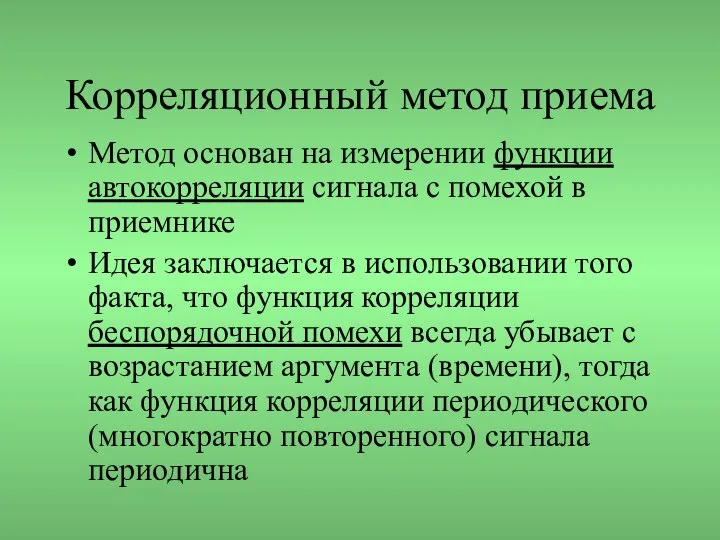 Корреляционный метод приема

• Метод основан на измерении функции автокорреляции сигнала с помехой в приемнике

• Идея заключается в использовании того факта, что функция корреляции беспорядочной помехи всегда убывает с возрастанием аргумента (времени), тогда как функция корреляции периодического (многократно повторенного) сигнала периодична